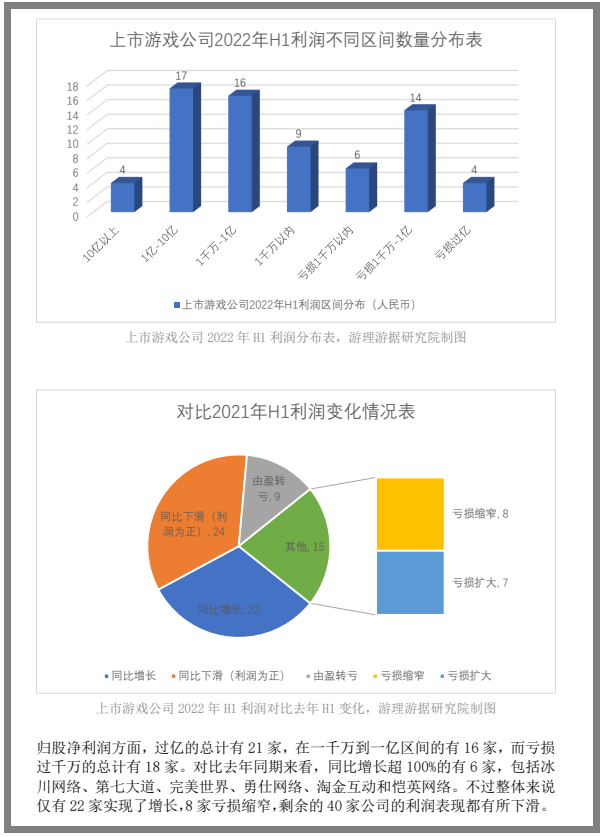 上市游戏公司2022年H1利润不同区间数量分布表

18
16
14
12
10
8
6
4
2
0

4
17
16
9
6
14
4

10亿以上
1亿-10亿
1千万-1亿
1千万以内
亏损1千万以内
亏损1千万-1亿
亏损过亿

上市游戏公司2022年H1利润区间分布（人民币）

上市游戏公司 2022 年 H1 利润分布表，游理游据研究院制图

对比2021年H1利润变化情况表

由盈转亏, 9
同比下滑（利润为正）, 24
其他, 15
同比增长, 22
亏损缩窄, 8
亏损扩大, 7

同比增长
同比下滑（利润为正）
由盈转亏
亏损缩窄
亏损扩大

上市游戏公司 2022 年 H1 利润对比去年 H1 变化，游理游据研究院制图

归股净利润方面，过亿的总计有 21 家，在一千万到一亿区间的有 16 家，而亏损过千万的总计有 18 家。对比去年同期来看，同比增长超 100%的有 6 家，包括冰川网络、第七大道、完美世界、勇仕网络、淘金互动和恺英网络。不过整体来说仅有 22 家实现了增长，8 家亏损缩窄，剩余的 40 家公司的利润表现都有所下滑。